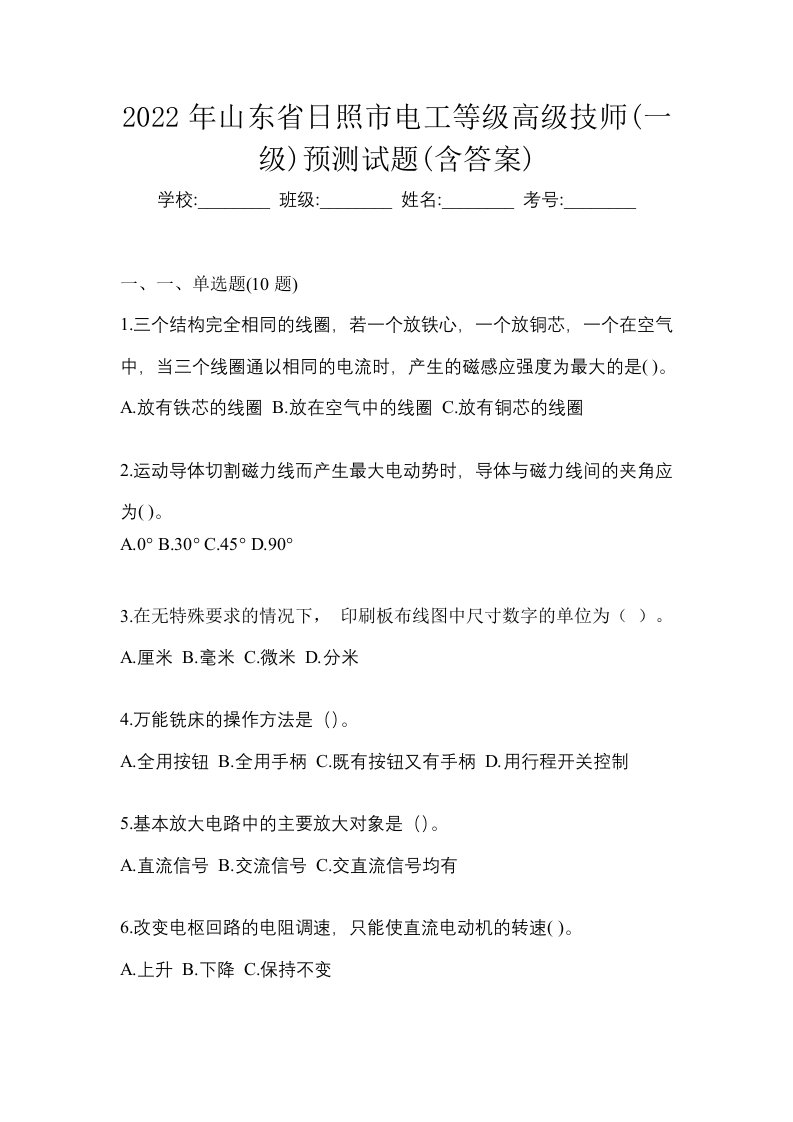 2022 年山东省日照市电工等级高级技师(一级)预测试题(含答案)

学校:________ 班级:________ 姓名:________ 考号:________

一、一、单选题(10 题)

1.三个结构完全相同的线圈，若一个放铁心，一个放铜芯，一个在空气中，当三个线圈通以相同的电流时，产生的磁感应强度为最大的是( )。

A.放有铁芯的线圈 B.放在空气中的线圈 C.放有铜芯的线圈

2.运动导体切割磁力线而产生最大电动势时，导体与磁力线间的夹角应为( )。

A.0° B.30° C.45° D.90°

3.在无特殊要求的情况下， 印刷板布线图中尺寸数字的单位为（ ）。

A.厘米 B.毫米 C.微米 D.分米

4.万能铣床的操作方法是（）。

A.全用按钮 B.全用手柄 C.既有按钮又有手柄 D.用行程开关控制

5.基本放大电路中的主要放大对象是（）。

A.直流信号 B.交流信号 C.交直流信号均有

6.改变电枢回路的电阻调速，只能使直流电动机的转速( )。

A.上升 B.下降 C.保持不变